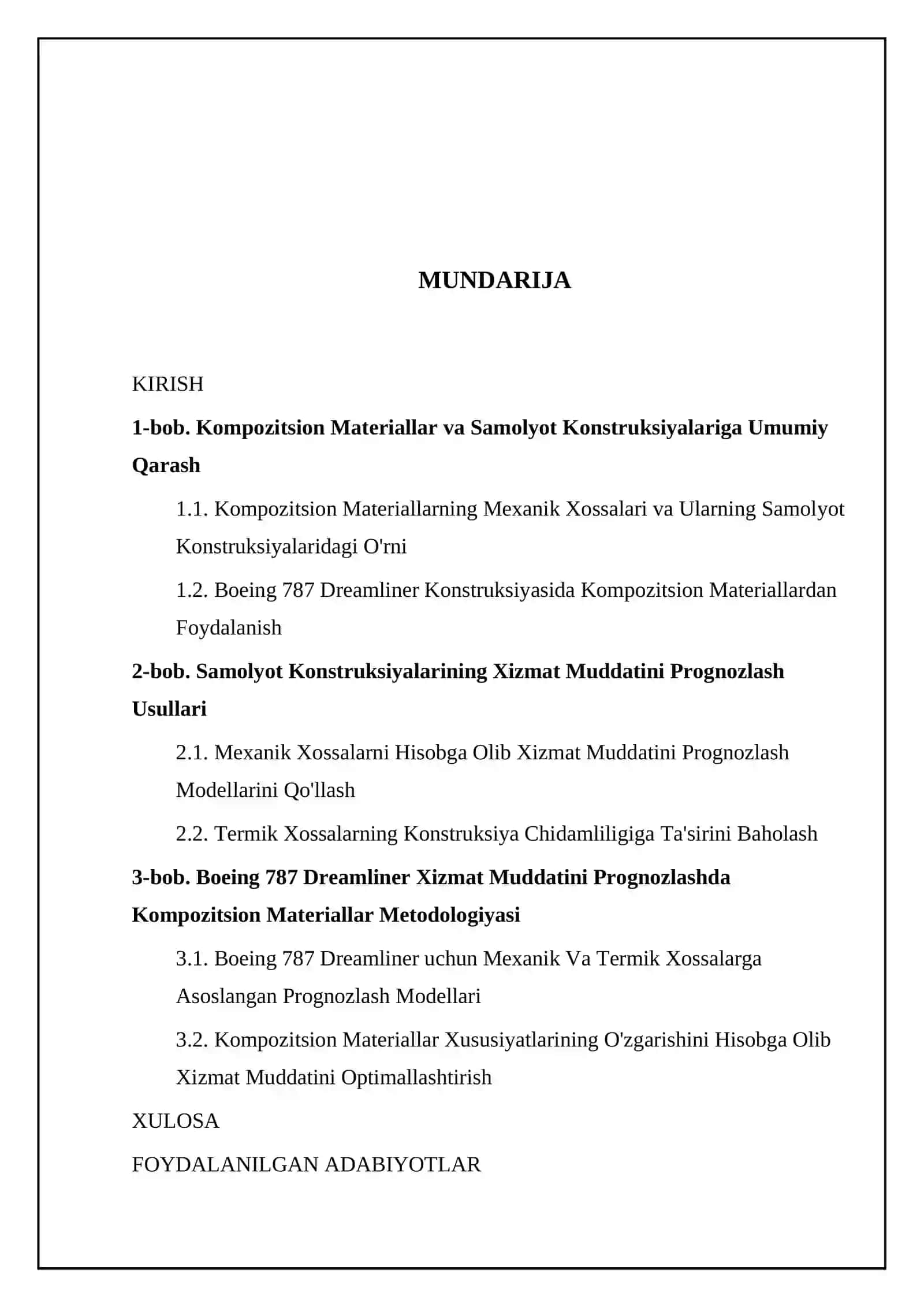 MUNDARIJA

KIRISH

1-bob. Kompozitsion Materiallar va Samolyot Konstruksiyalariga Umumiy Qarash

1.1. Kompozitsion Materiallarning Mexanik Xossalari va Ularning Samolyot Konstruksiyalaridagi O'rni

1.2. Boeing 787 Dreamliner Konstruksiyasida Kompozitsion Materiallardan Foydalanish

2-bob. Samolyot Konstruksiyalarining Xizmat Muddatini Prognozlash Usullari

2.1. Mexanik Xossalarni Hisobga Olib Xizmat Muddatini Prognozlash Modellarini Qo'llash

2.2. Termik Xossalarning Konstruksiya Chidamliligiga Ta'sirini Baholash

3-bob. Boeing 787 Dreamliner Xizmat Muddatini Prognozlashda Kompozitsion Materiallar Metodologiyasi

3.1. Boeing 787 Dreamliner uchun Mexanik Va Termik Xossalarga Asoslangan Prognozlash Modellari

3.2. Kompozitsion Materiallar Xususiyatlarining O'zgarishini Hisobga Olib Xizmat Muddatini Optimallashtirish

XULOSA

FOYDALANILGAN ADABIYOTLAR